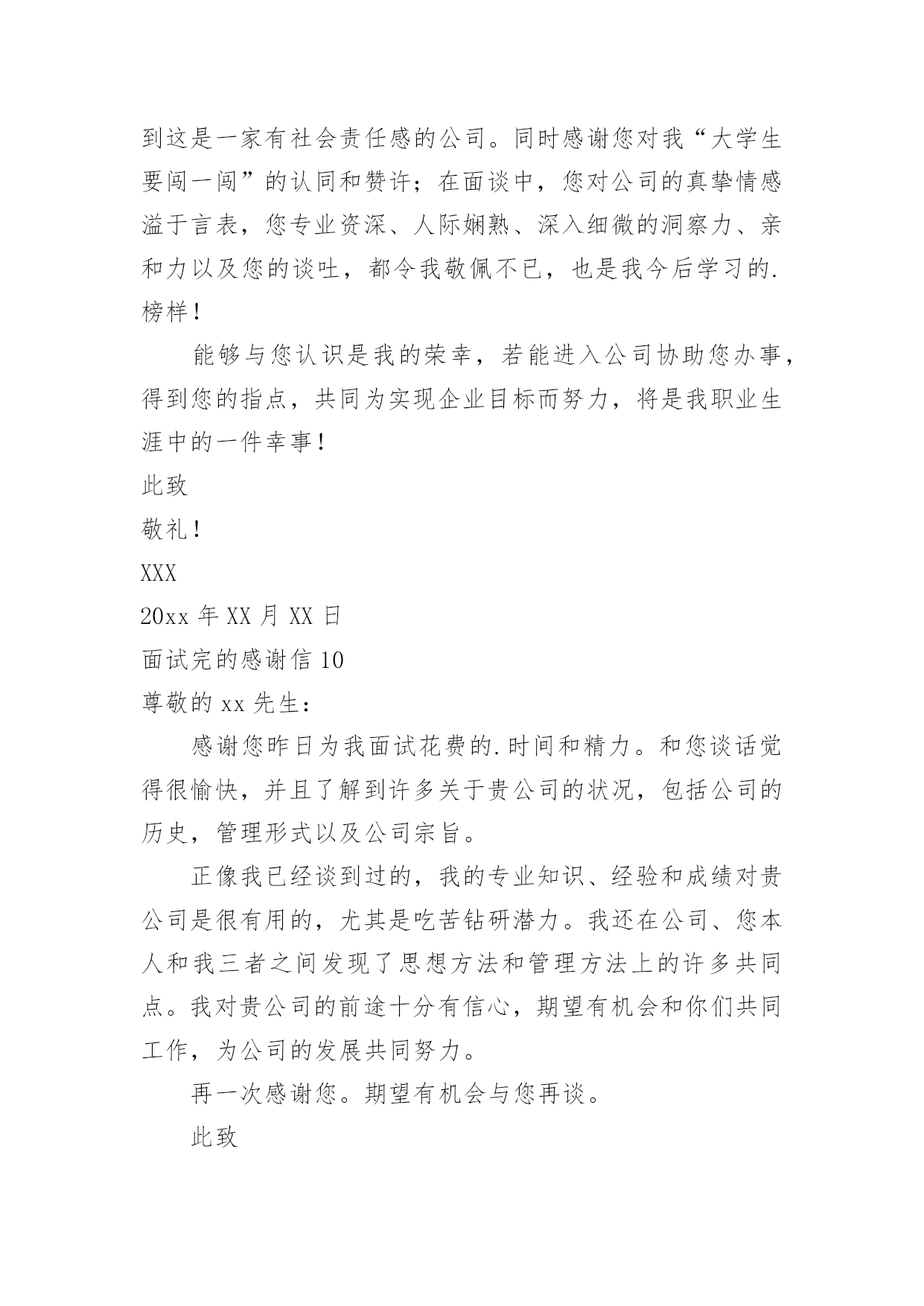 到这是一家有社会责任感的公司。同时感谢您对我“大学生要闯一闯”的认同和赞许；在面谈中，您对公司的真挚情感溢于言表，您专业资深、人际娴熟、深入细微的洞察力、亲和力以及您的谈吐，都令我敬佩不已，也是我今后学习的.榜样！

能够与您认识是我的荣幸，若能进入公司协助您办事，得到您的指点，共同为实现企业目标而努力，将是我职业生涯中的一件幸事！

此致

敬礼！

XXX

20xx 年 XX 月 XX 日

面试完的感谢信 10

尊敬的 xx 先生：

感谢您昨日为我面试花费的.时间和精力。和您谈话觉得很愉快，并且了解到许多关于贵公司的状况，包括公司的历史，管理形式以及公司宗旨。

正像我已经谈到过的，我的专业知识、经验和成绩对贵公司是很有用的，尤其是吃苦钻研潜力。我还在公司、您本人和我三者之间发现了思想方法和管理方法上的许多共同点。我对贵公司的前途十分有信心，期望有机会和你们共同工作，为公司的发展共同努力。

再一次感谢您。期望有机会与您再谈。

此致